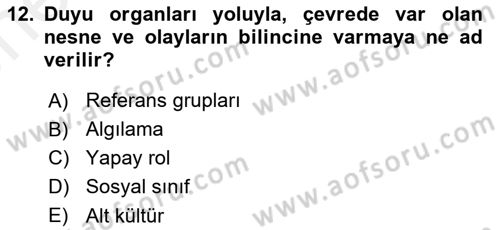 12. Duyu organları yoluyla, çevrede var olan nesne ve olayların bilincine varmaya ne ad verilir?

A) Referans grupları
B) Algılama
C) Yapay rol
D) Sosyal sınıf
E) Alt kültür

www.aofsoru.com
www.aofsoru.com
www.aofsoru.com
www.aofsoru.com